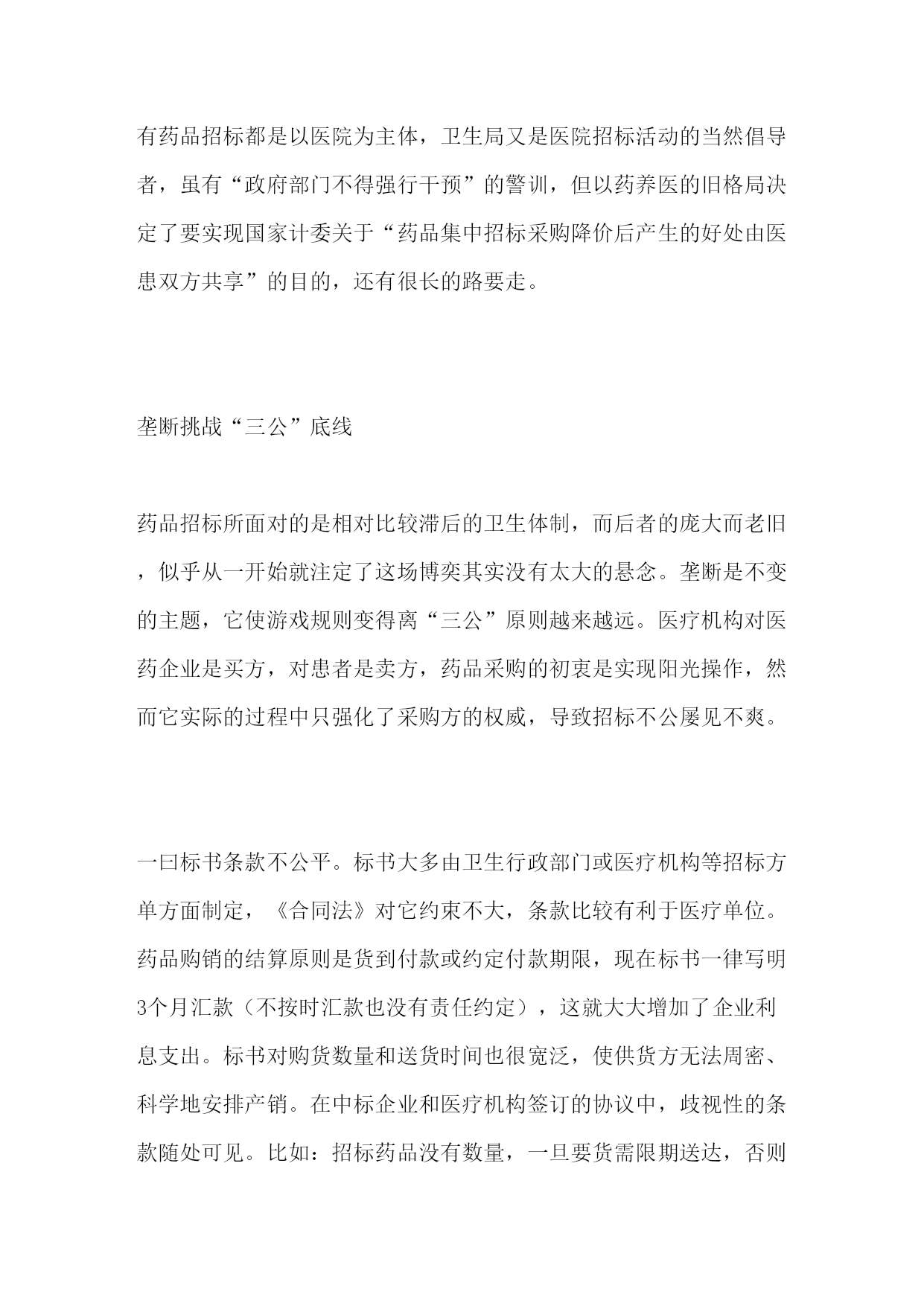 有药品招标都是以医院为主体，卫生局又是医院招标活动的当然倡导者，虽有“政府部门不得强行干预”的警训，但以药养医的旧格局决定了要实现国家计委关于“药品集中招标采购降价后产生的好处由医患双方共享”的目的，还有很长的路要走。

垄断挑战“三公”底线

药品招标所面对的是相对比较滞后的卫生体制，而后者的庞大而老旧，似乎从一开始就注定了这场博奕其实没有太大的悬念。垄断是不变的主题，它使游戏规则变得离“三公”原则越来越远。医疗机构对医药企业是买方，对患者是卖方，药品采购的初衷是实现阳光操作，然而它实际的过程中只强化了采购方的权威，导致招标不公屡见不爽。

一曰标书条款不公平。标书大多由卫生行政部门或医疗机构等招标方单方面制定，《合同法》对它约束不大，条款比较有利于医疗单位。药品购销的结算原则是货到付款或约定付款期限，现在标书一律写明3个月汇款（不按时汇款也没有责任约定），这就大大增加了企业利息支出。标书对购货数量和送货时间也很宽泛，使供货方无法周密、科学地安排产销。在中标企业和医疗机构签订的协议中，歧视性的条款随处可见。比如：招标药品没有数量，一旦要货需限期送达，否则